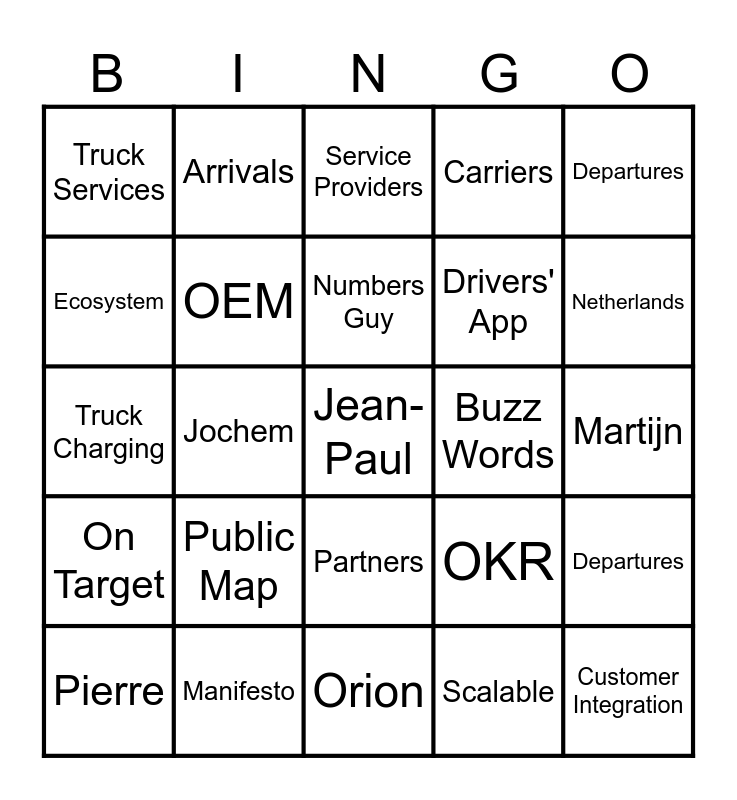 | B | I | N | G | O |
|---|---|---|---|---|
| Truck Services | Arrivals | Service Providers | Carriers | Departures |
| Ecosystem | OEM | Numbers Guy | Drivers' App | Netherlands |
| Truck Charging | Jochem | Jean-Paul | Buzz Words | Martijn |
| On Target | Public Map | Partners | OKR | Departures |
| Pierre | Manifesto | Orion | Scalable | Customer Integration |